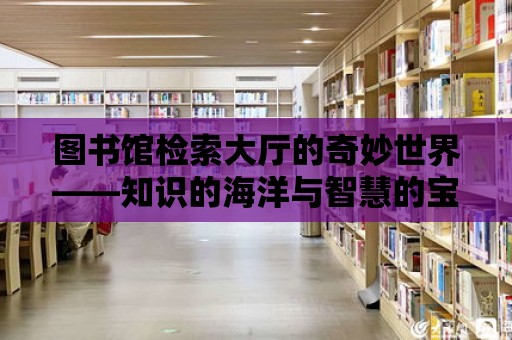 图书馆检索大厅的奇妙世界——知识的海洋与智慧的宝